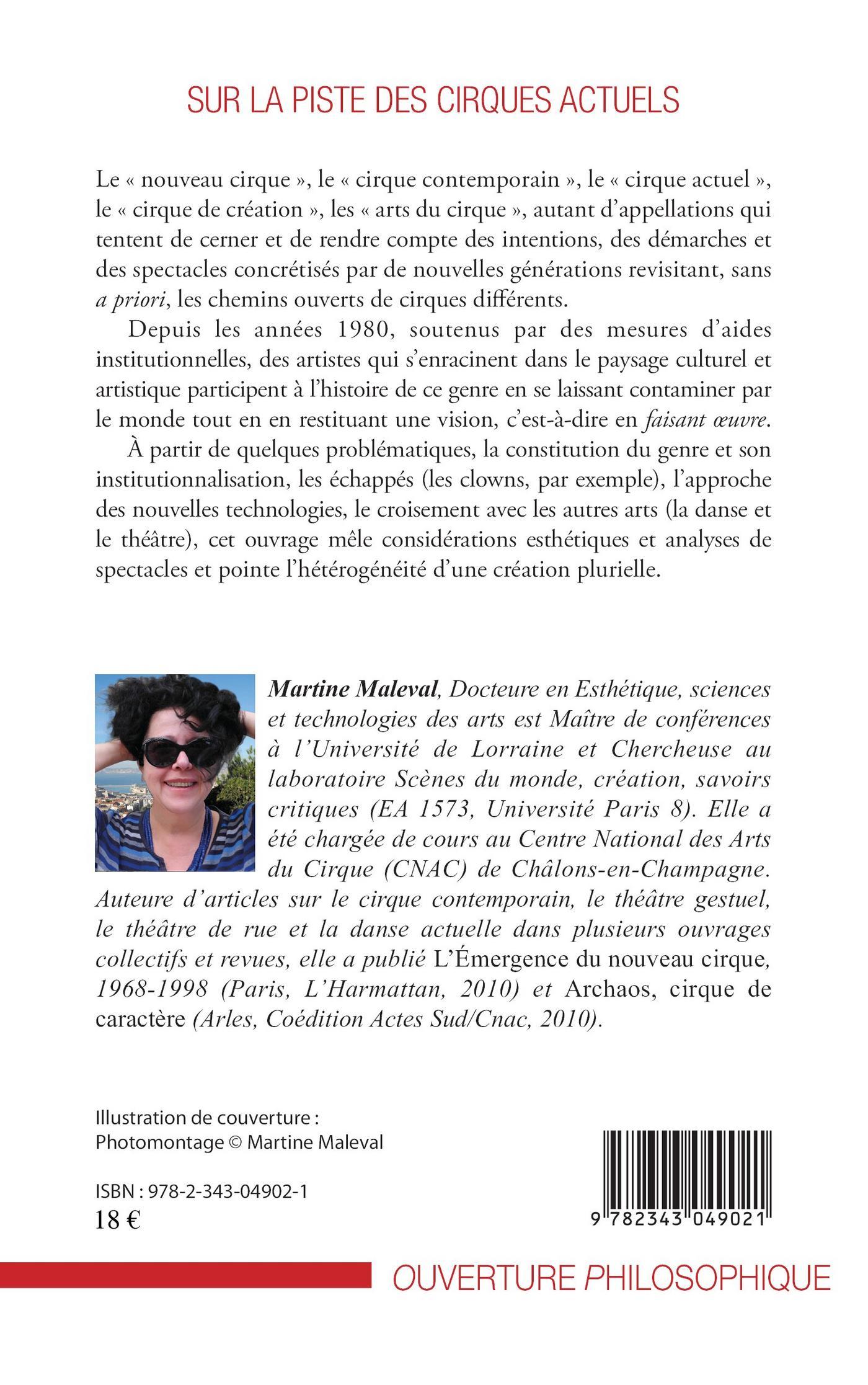 SUR LA PISTE DES CIRQUES ACTUELS

Le « nouveau cirque », le « cirque contemporain », le « cirque actuel », le « cirque de création », les « arts du cirque », autant d'appellations qui tentent de cerner et de rendre compte des intentions, des démarches et des spectacles concrétisés par de nouvelles générations revisitant, sans a priori, les chemins ouverts de cirques différents.

Depuis les années 1980, soutenus par des mesures d'aides institutionnelles, des artistes qui s'enracinent dans le paysage culturel et artistique participent à l'histoire de ce genre en se laissant contaminer par le monde tout en en restituant une vision, c'est-à-dire en faisant œuvre.

À partir de quelques problématiques, la constitution du genre et son institutionnalisation, les échappés (les clowns, par exemple), l'approche des nouvelles technologies, le croisement avec les autres arts (la danse et le théâtre), cet ouvrage mêle considérations esthétiques et analyses de spectacles et pointe l'hétérogénéité d'une création plurielle.

Martine Maleval, Docteure en Esthétique, sciences et technologies des arts est Maître de conférences à l'Université de Lorraine et Chercheuse au laboratoire Scènes du monde, création, savoirs critiques (EA 1573, Université Paris 8). Elle a été chargée de cours au Centre National des Arts du Cirque (CNAC) de Châlons-en-Champagne. Auteure d'articles sur le cirque contemporain, le théâtre gestuel, le théâtre de rue et la danse actuelle dans plusieurs ouvrages collectifs et revues, elle a publié L'Émergence du nouveau cirque, 1968-1998 (Paris, L'Harmattan, 2010) et Archaos, cirque de caractère (Arles, Coédition Actes Sud/Cnac, 2010).

Illustration de couverture :
Photomontage © Martine Maleval

ISBN : 978-2-343-04902-1
18 €

9 782343 049021

OUVERTURE PHILOSOPHIQUE